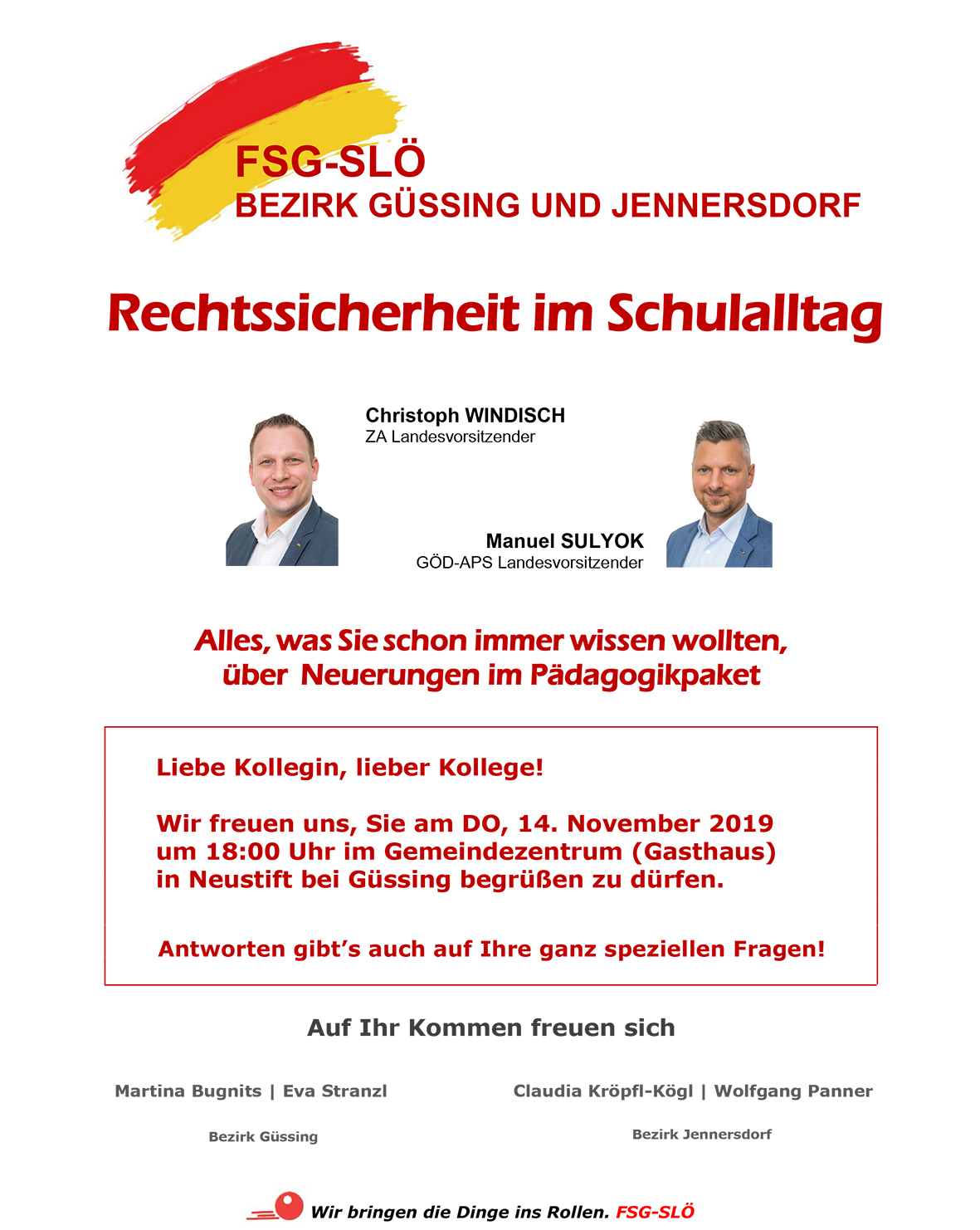 FSG-SLÖ
BEZIRK GÜSSING UND JENNERSDORF

Rechtssicherheit im Schulalltag

Christoph WINDISCH
ZA Landesvorsitzender

Manuel SULYOK
GÖD-APS Landesvorsitzender

Alles, was Sie schon immer wissen wollten, über Neuerungen im Pädagogikpaket

Liebe Kollegin, lieber Kollege!

Wir freuen uns, Sie am DO, 14. November 2019 um 18:00 Uhr im Gemeindezentrum (Gasthaus) in Neustift bei Güssing begrüßen zu dürfen.

Antworten gibt's auch auf Ihre ganz speziellen Fragen!

Auf Ihr Kommen freuen sich

Martina Bugnits | Eva Stranzl

Bezirk Güssing

Claudia Kröpfl-Kögl | Wolfgang Panner

Bezirk Jennersdorf

Wir bringen die Dinge ins Rollen. FSG-SLÖ